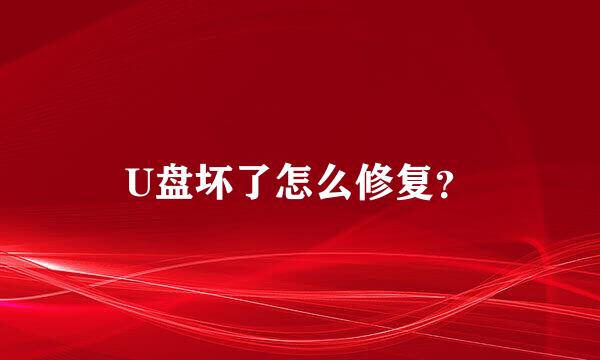 U盘坏了怎么修复？